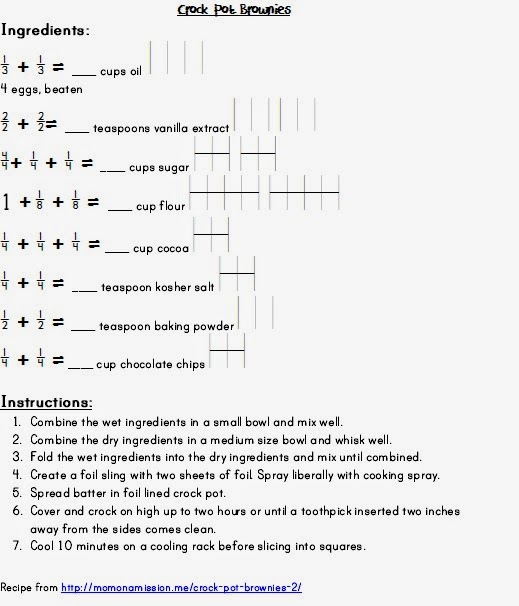 Crock Pot Brownies

Ingredients:

$\frac{1}{3} + \frac{1}{3} =$ ____ cups oil

4 eggs, beaten

$\frac{2}{2} + \frac{2}{2} =$ ____ teaspoons vanilla extract

$\frac{4}{4} + \frac{1}{4} + \frac{1}{4} =$ ____ cups sugar

$1 + \frac{1}{8} + \frac{1}{8} =$ ____ cup flour

$\frac{1}{4} + \frac{1}{4} + \frac{1}{4} =$ ____ cup cocoa

$\frac{1}{4} + \frac{1}{4} =$ ____ teaspoon kosher salt

$\frac{1}{2} + \frac{1}{2} =$ ____ teaspoon baking powder

$\frac{1}{4} + \frac{1}{4} =$ ____ cup chocolate chips

Instructions:

1. Combine the wet ingredients in a small bowl and mix well.
2. Combine the dry ingredients in a medium size bowl and whisk well.
3. Fold the wet ingredients into the dry ingredients and mix until combined.
4. Create a foil sling with two sheets of foil. Spray liberally with cooking spray.
5. Spread batter in foil lined crock pot.
6. Cover and crock on high up to two hours or until a toothpick inserted two inches away from the sides comes clean.
7. Cool 10 minutes on a cooling rack before slicing into squares.

Recipe from http://momonamission.me/crock-pot-brownies-2/